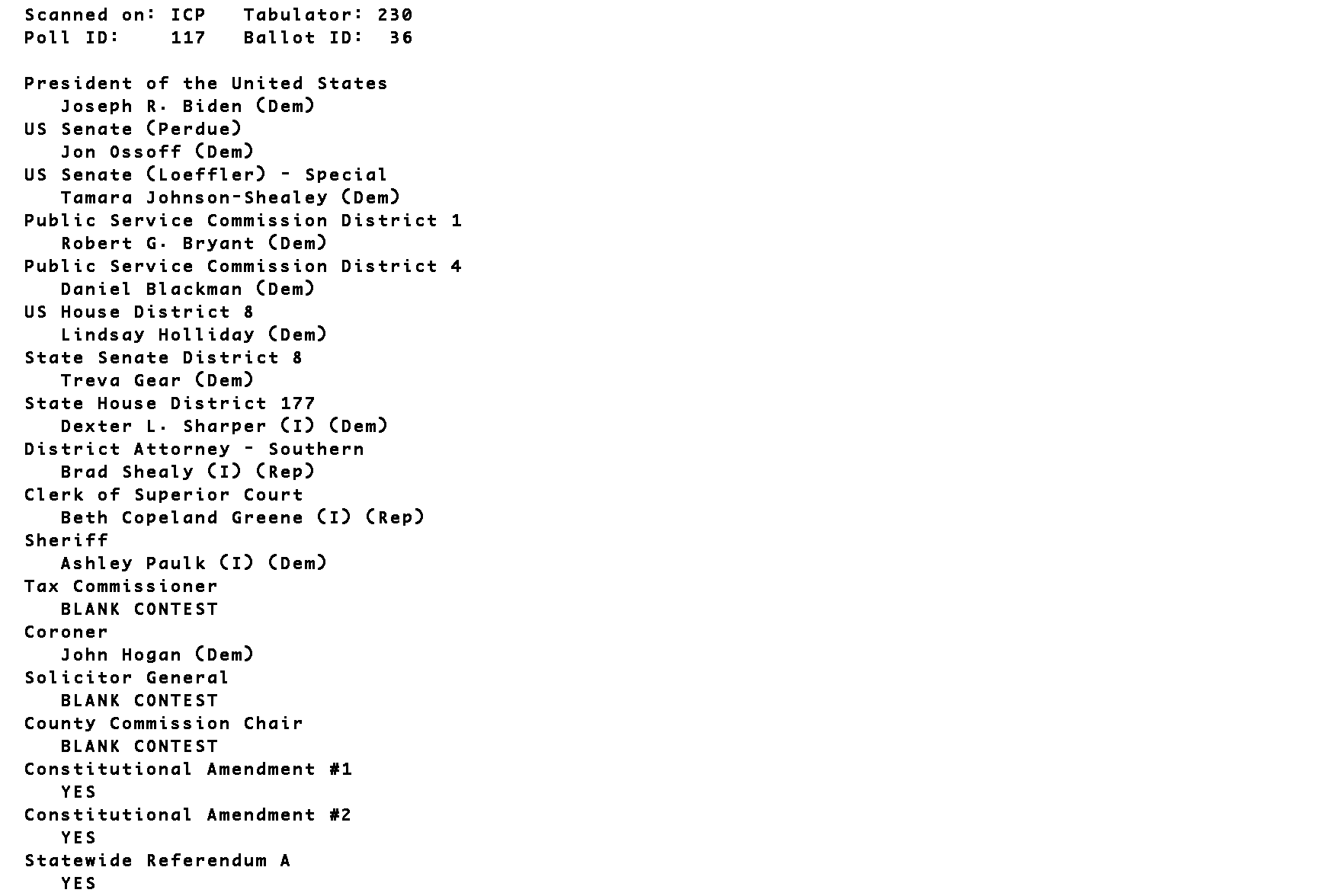 Scanned on: ICP   Tabulator: 230
Poll ID:   117   Ballot ID:  36

President of the United States
Joseph R. Biden (Dem)
US Senate (Perdue)
Jon Ossoff (Dem)
US Senate (Loeffler) - Special
Tamara Johnson-Shealey (Dem)
Public Service Commission District 1
Robert G. Bryant (Dem)
Public Service Commission District 4
Daniel Blackman (Dem)
US House District 8
Lindsay Holliday (Dem)
State Senate District 8
Treva Gear (Dem)
State House District 177
Dexter L. Sharper (I) (Dem)
District Attorney - Southern
Brad Shealy (I) (Rep)
Clerk of Superior Court
Beth Copeland Greene (I) (Rep)
Sheriff
Ashley Paulk (I) (Dem)
Tax Commissioner
BLANK CONTEST
Coroner
John Hogan (Dem)
Solicitor General
BLANK CONTEST
County Commission Chair
BLANK CONTEST
Constitutional Amendment #1
YES
Constitutional Amendment #2
YES
Statewide Referendum A
YES